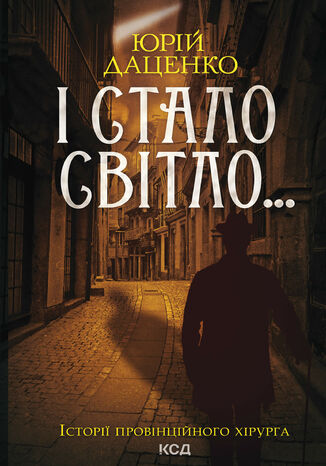 ЮРІЙ ДАЦЕНКО

І СТАЛО СВІТЛО...

Історії провінційного хірурга

КСД